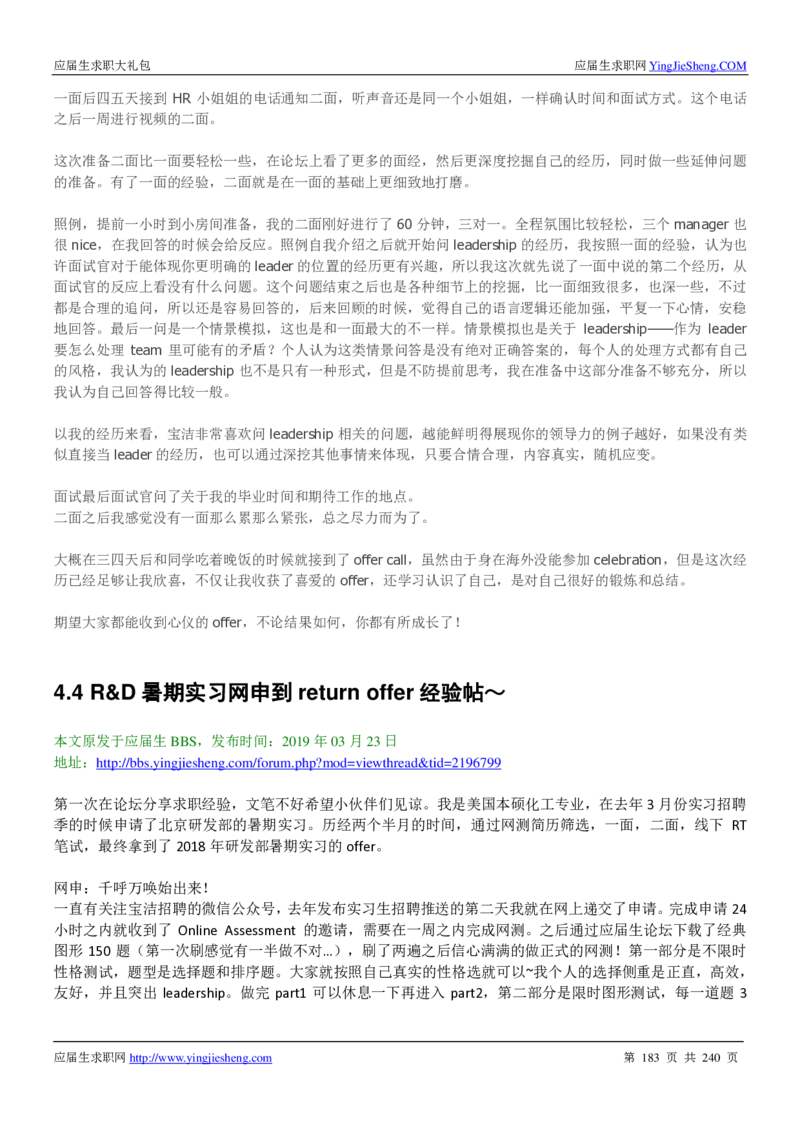 应届生求职大礼包 应届生求职网 YingJieSheng.COM

一面后四五天接到 HR 小姐姐的电话通知二面，听声音还是同一个小姐姐，一样确认时间和面试方式。这个电话之后一周进行视频的二面。

这次准备二面比一面要轻松一些，在论坛上看了更多的面经，然后更深度挖掘自己的经历，同时做一些延伸问题的准备。有了一面的经验，二面就是在一面的基础上更细致地打磨。

照例，提前一小时到小房间准备，我的二面刚好进行了 60 分钟，三对一。全程氛围比较轻松，三个 manager 也很 nice，在我回答的时候会给反应。照例自我介绍之后就开始问 leadership 的经历，我按照一面的经验，认为也许面试官对于能体现你更明确的 leader 的位置的经历更有兴趣，所以我这次就先说了一面中说的第二个经历，从面试官的反应上看没有什么问题。这个问题结束之后也是各种细节上的挖掘，比一面细致很多，也深一些，不过都是合理的追问，所以还是容易回答的，后来回顾的时候，觉得自己的语言逻辑还能加强，平复一下心情，安稳地回答。最后一问是一个情景模拟，这也是和一面最大的不一样。情景模拟也是关于 leadership——作为 leader 要怎么处理 team 里可能有的矛盾？个人认为这类情景问答是没有绝对正确答案的，每个人的处理方式都有自己的风格，我认为的 leadership 也不是只有一种形式，但是不防提前思考，我在准备中这部分准备不够充分，所以我认为自己回答得比较一般。

以我的经历来看，宝洁非常喜欢问 leadership 相关的问题，越能鲜明得展现你的领导力的例子越好，如果没有类似直接当 leader 的经历，也可以通过深挖其他事情来体现，只要合情合理，内容真实，随机应变。

面试最后面试官问了关于我的毕业时间和期待工作的地点。
二面之后我感觉没有一面那么累那么紧张，总之尽力而为了。

大概在三四天后和同学吃着晚饭的时候就接到了 offer call，虽然由于身在海外没能参加 celebration，但是这次经历已经足够让我欣喜，不仅让我收获了喜爱的 offer，还学习认识了自己，是对自己很好的锻炼和总结。

期望大家都能收到心仪的 offer，不论结果如何，你都有所成长了！

4.4 R&D 暑期实习网申到 return offer 经验帖～

本文原发于应届生 BBS，发布时间：2019 年 03 月 23 日
地址：http://bbs.yingjiesheng.com/forum.php?mod=viewthread&tid=2196799

第一次在论坛分享求职经验，文笔不好希望小伙伴们见谅。我是美国本硕化工专业，在去年 3 月份实习招聘季的时候申请了北京研发部的暑期实习。历经两个半月的时间，通过网测简历筛选，一面，二面，线下 RT 笔试，最终拿到了 2018 年研发部暑期实习的 offer。

网申：千呼万唤始出来！
一直有关注宝洁招聘的微信公众号，去年发布实习生招聘推送的第二天我就在网上递交了申请。完成申请 24 小时之内就收到了 Online Assessment 的邀请，需要在一周之内完成网测。之后通过应届生论坛下载了经典图形 150 题（第一次刷感觉有一半做不对...），刷了两遍之后信心满满的做正式的网测！第一部分是不限时性格测试，题型是选择题和排序题。大家就按照自己真实的性格选就可以~我个人的选择侧重是正直，高效，友好，并且突出 leadership。做完 part1 可以休息一下再进入 part2，第二部分是限时图形测试，每一道题 3

应届生求职网 http://www.yingjiesheng.com 第 183 页 共 240 页